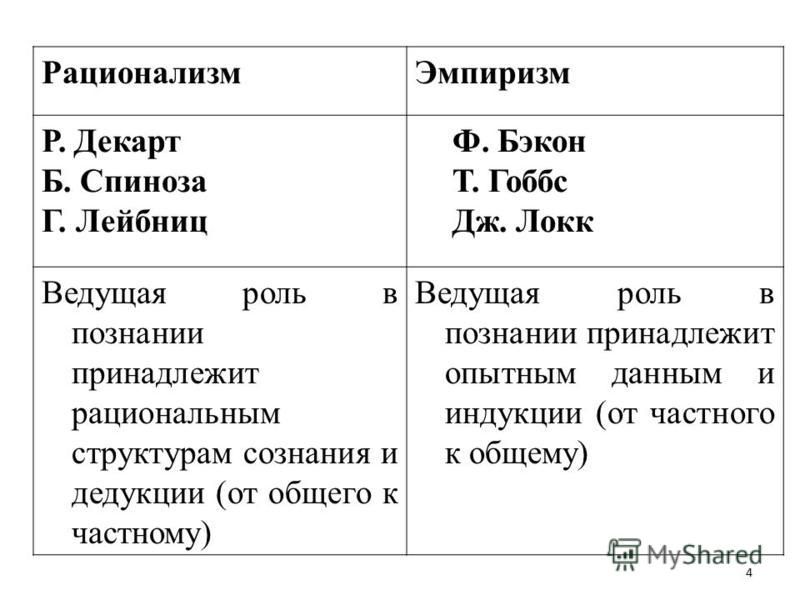 | Рационализм | Эмпиризм |
|---|---|
| Р. Декарт Б. Спиноза Г. Лейбниц | Ф. Бэкон Т. Гоббс Дж. Локк |
| Ведущая роль в познании принадлежит рациональным структурам сознания и дедукции (от общего к частному) | Ведущая роль в познании принадлежит опытным данным и индукции (от частного к общему) |

MyShared

4